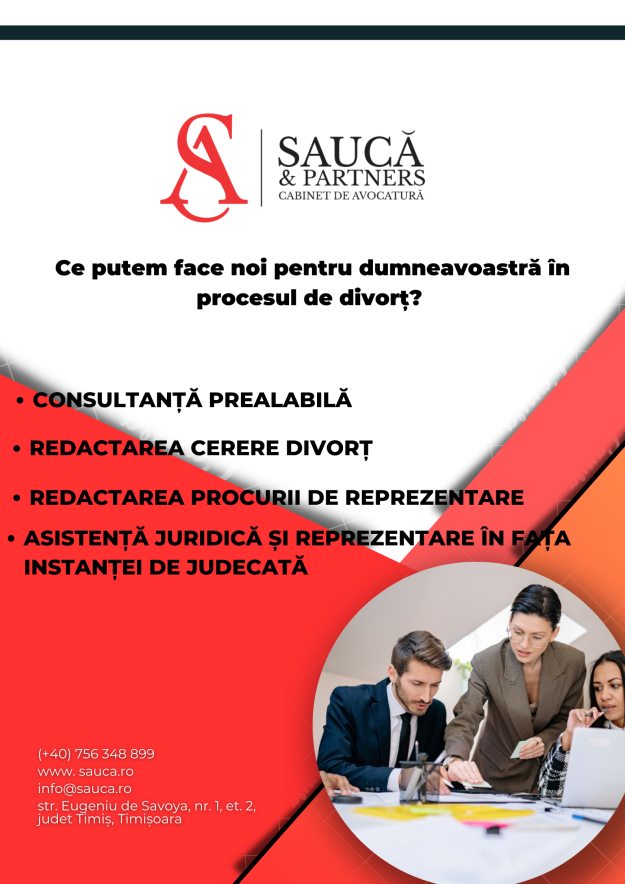 SA

SAUCĂ
& PARTNERS
CABINET DE AVOCATURĂ

Ce putem face noi pentru dumneavoastră în procesul de divorț?

• CONSULTANȚĂ PREALABILĂ

• REDACTAREA CERERE DIVORȚ

• REDACTAREA PROCURII DE REPREZENTARE

• ASISTENȚĂ JURIDICĂ ȘI REPREZENTARE ÎN FAȚA INSTANȚEI DE JUDECATĂ

(+40) 756 348 899
www. sauca.ro
info@sauca.ro
str. Eugeniu de Savoya, nr. 1, et. 2, judet Timiș, Timișoara